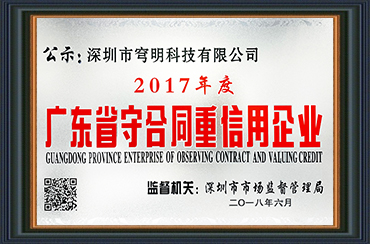 公示：深圳市穹明科技有限公司

2017年度

广东省守合同重信用企业

GUANGDONG PROVINCE ENTERPRISE OF OBSERVING CONTRACT AND VALUING CREDIT

监督机关：深圳市市场监督管理局

二〇一八年六月